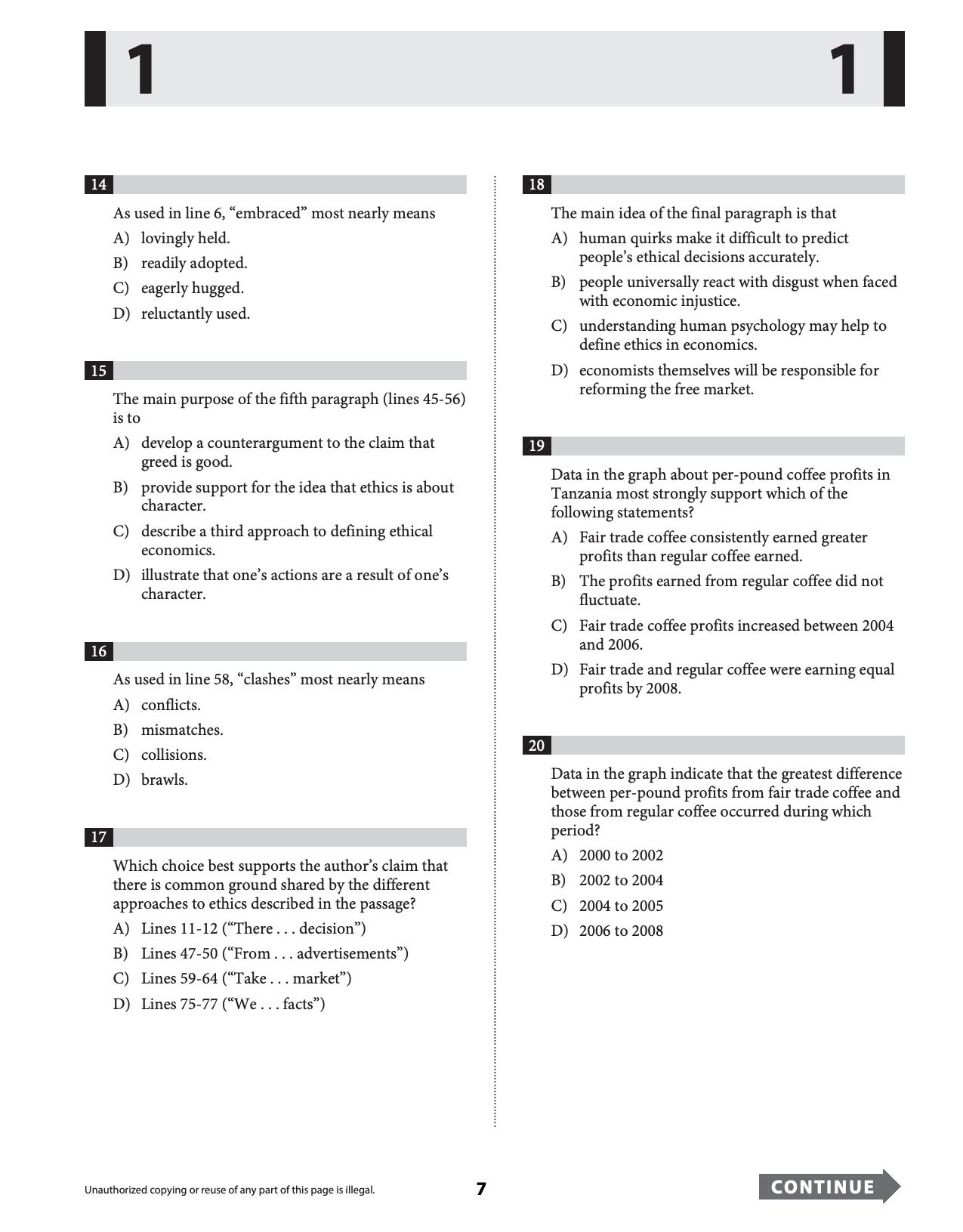 1 1

14

As used in line 6, "embraced" most nearly means

A) lovingly held.

B) readily adopted.

C) eagerly hugged.

D) reluctantly used.

15

The main purpose of the fifth paragraph (lines 45-56) is to

A) develop a counterargument to the claim that greed is good.

B) provide support for the idea that ethics is about character.

C) describe a third approach to defining ethical economics.

D) illustrate that one's actions are a result of one's character.

16

As used in line 58, "clashes" most nearly means

A) conflicts.

B) mismatches.

C) collisions.

D) brawls.

17

Which choice best supports the author's claim that there is common ground shared by the different approaches to ethics described in the passage?

A) Lines 11-12 ("There . . . decision")

B) Lines 47-50 ("From . . . advertisements")

C) Lines 59-64 ("Take . . . market")

D) Lines 75-77 ("We . . . facts")

18

The main idea of the final paragraph is that

A) human quirks make it difficult to predict people's ethical decisions accurately.

B) people universally react with disgust when faced with economic injustice.

C) understanding human psychology may help to define ethics in economics.

D) economists themselves will be responsible for reforming the free market.

19

Data in the graph about per-pound coffee profits in Tanzania most strongly support which of the following statements?

A) Fair trade coffee consistently earned greater profits than regular coffee earned.

B) The profits earned from regular coffee did not fluctuate.

C) Fair trade coffee profits increased between 2004 and 2006.

D) Fair trade and regular coffee were earning equal profits by 2008.

20

Data in the graph indicate that the greatest difference between per-pound profits from fair trade coffee and those from regular coffee occurred during which period?

A) 2000 to 2002

B) 2002 to 2004

C) 2004 to 2005

D) 2006 to 2008

Unauthorized copying or reuse of any part of this page is illegal. 7 CONTINUE